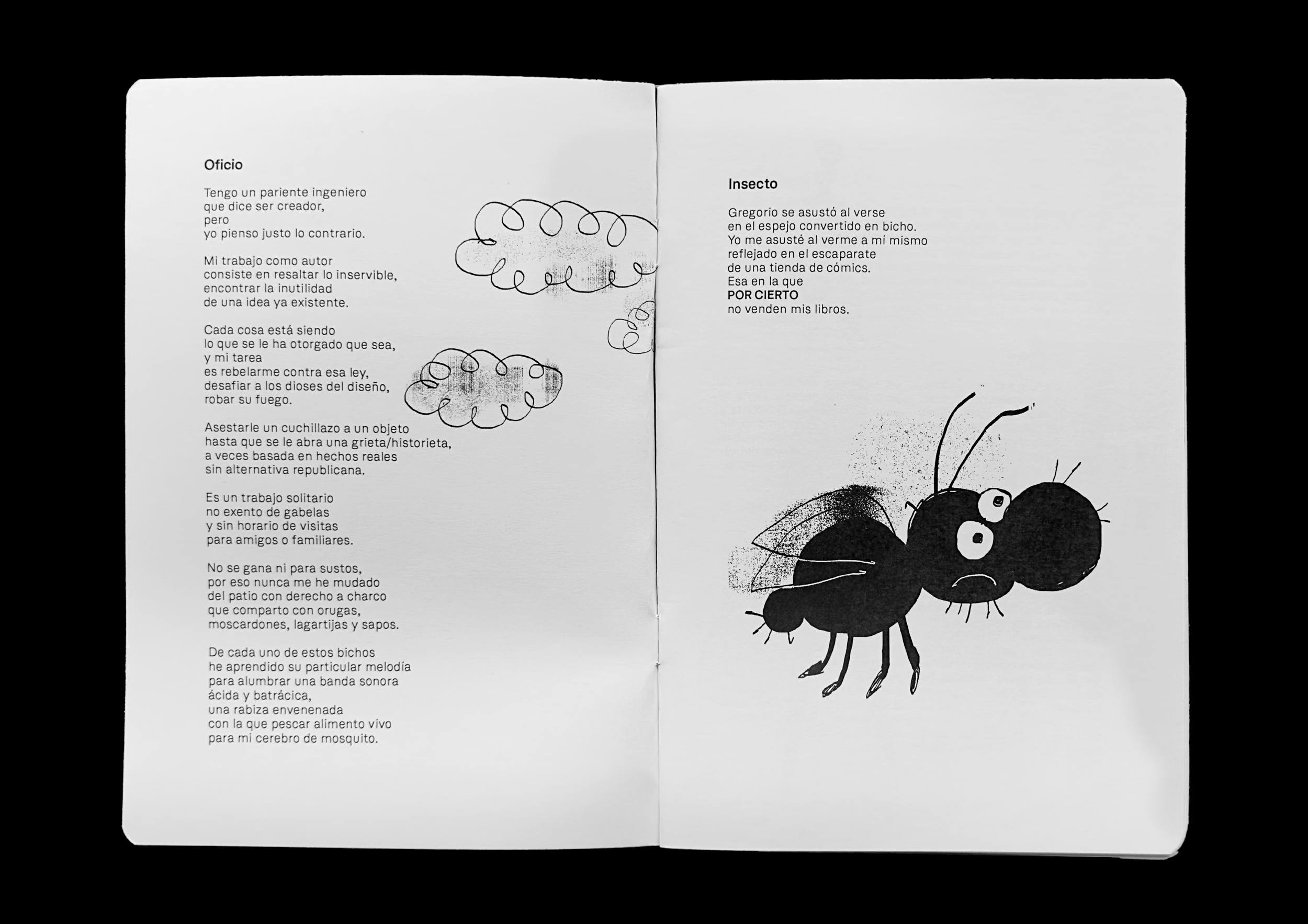 Oficio

Tengo un pariente ingeniero
que dice ser creador,
pero
yo pienso justo lo contrario.

Mi trabajo como autor
consiste en resaltar lo inservible,
encontrar la inutilidad
de una idea ya existente.

Cada cosa está siendo
lo que se le ha otorgado que sea,
y mi tarea
es rebelarme contra esa ley,
desafiar a los dioses del diseño,
robar su fuego.

Asestarle un cuchillazo a un objeto
hasta que se le abra una grieta/historieta,
a veces basada en hechos reales
sin alternativa republicana.

Es un trabajo solitario
no exento de gabelas
y sin horario de visitas
para amigos o familiares.

No se gana ni para sustos,
por eso nunca me he mudado
del patio con derecho a charco
que comparto con orugas,
moscardones, lagartijas y sapos.

De cada uno de estos bichos
he aprendido su particular melodía
para alumbrar una banda sonora
ácida y batrácica,
una rabiza envenenada
con la que pescar alimento vivo
para mi cerebro de mosquito.

Insecto

Gregorio se asustó al verse
en el espejo convertido en bicho.
Yo me asusté al verme a mí mismo
reflejado en el escaparate
de una tienda de cómics.
Esa en la que
POR CIERTO
no venden mis libros.